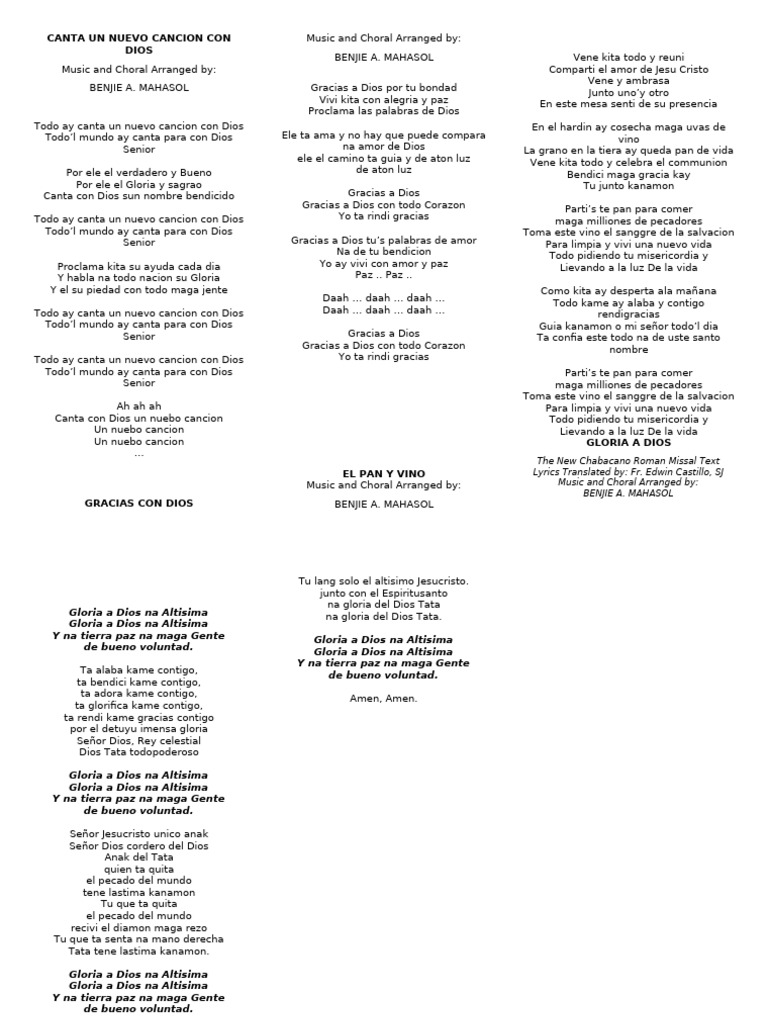 CANTA UN NUEVO CANCION CON DIOS

Music and Choral Arranged by:

BENJIE A. MAHASOL

Todo ay canta un nuevo cancion con Dios
Todo'l mundo ay canta para con Dios Senior

Por ele el verdadero y Bueno
Por ele el Gloria y sagrao
Canta con Dios sun nombre bendicido

Todo ay canta un nuevo cancion con Dios
Todo'l mundo ay canta para con Dios Senior

Proclama kita su ayuda cada dia
Y habla na todo nacion su Gloria
Y el su piedad con todo maga jente

Todo ay canta un nuevo cancion con Dios
Todo'l mundo ay canta para con Dios Senior

Todo ay canta un nuevo cancion con Dios
Todo'l mundo ay canta para con Dios Senior

Ah ah ah
Canta con Dios un nuebo cancion
Un nuebo cancion
Un nuebo cancion
...

GRACIAS CON DIOS

Music and Choral Arranged by:

BENJIE A. MAHASOL

Gracias a Dios por tu bondad
Vivi kita con alegria y paz
Proclama las palabras de Dios

Ele ta ama y no hay que puede compara na amor de Dios
ele el camino ta guia y de aton luz de aton luz

Gracias a Dios
Gracias a Dios con todo Corazon
Yo ta rindi gracias

Gracias a Dios tu's palabras de amor
Na de tu bendicion
Yo ay vivi con amor y paz
Paz .. Paz ..

Daah ... daah ... daah ...
Daah ... daah ... daah ...

Gracias a Dios
Gracias a Dios con todo Corazon
Yo ta rindi gracias

EL PAN Y VINO
Music and Choral Arranged by:

BENJIE A. MAHASOL

Vene kita todo y reuni
Comparti el amor de Jesu Cristo
Vene y ambrasa
Junto uno'y otro
En este mesa senti de su presencia

En el hardin ay cosecha maga uvas de vino
La grano en la tiera ay queda pan de vida
Vene kita todo y celebra el communion
Bendici maga gracia kay
Tu junto kanamon

Parti's te pan para comer
maga milliones de pecadores
Toma este vino el sanggre de la salvacion
Para limpia y vivi una nuevo vida
Todo pidiendo tu misericordia y
Lievando a la luz De la vida

Como kita ay desperta ala mañana
Todo kame ay alaba y contigo rendigracias
Guia kanamon o mi señor todo'l dia
Ta confia este todo na de uste santo nombre

Parti's te pan para comer
maga milliones de pecadores
Toma este vino el sanggre de la salvacion
Para limpia y vivi una nuevo vida
Todo pidiendo tu misericordia y
Lievando a la luz De la vida

GLORIA A DIOS

The New Chabacano Roman Missal Text
Lyrics Translated by: Fr. Edwin Castillo, SJ
Music and Choral Arranged by:
BENJIE A. MAHASOL

Gloria a Dios na Altisima
Gloria a Dios na Altisima
Y na tierra paz na maga Gente de bueno voluntad.

Ta alaba kame contigo,
ta bendici kame contigo,
ta adora kame contigo,
ta glorifica kame contigo,
ta rendi kame gracias contigo
por el detuyu imensa gloria
Señor Dios, Rey celestial
Dios Tata todopoderoso

Gloria a Dios na Altisima
Gloria a Dios na Altisima
Y na tierra paz na maga Gente de bueno voluntad.

Señor Jesucristo unico anak
Señor Dios cordero del Dios
Anak del Tata
quien ta quita
el pecado del mundo
tene lastima kanamon
Tu que ta quita
el pecado del mundo
recivi el diamon maga rezo
Tu que ta senta na mano derecha
Tata tene lastima kanamon.

Gloria a Dios na Altisima
Gloria a Dios na Altisima
Y na tierra paz na maga Gente de bueno voluntad.

Tu lang solo el altisimo Jesucristo.
junto con el Espiritusanto
na gloria del Dios Tata
na gloria del Dios Tata.

Gloria a Dios na Altisima
Gloria a Dios na Altisima
Y na tierra paz na maga Gente de bueno voluntad.

Amen, Amen.